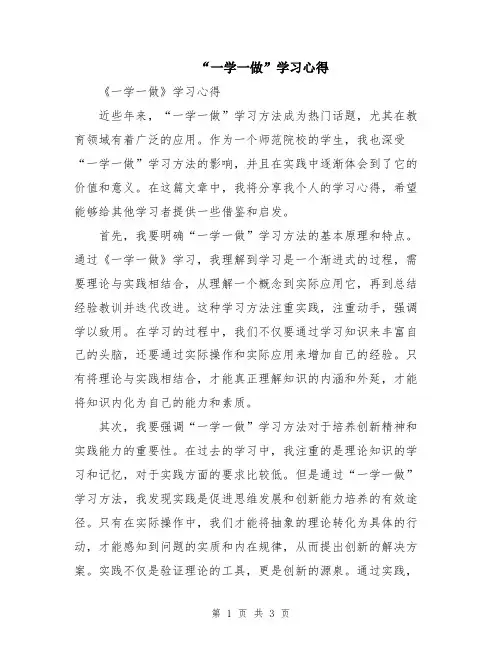 “一学一做”学习心得

《一学一做》学习心得

近些年来，“一学一做”学习方法成为热门话题，尤其在教育领域有着广泛的应用。作为一个师范院校的学生，我也深受“一学一做”学习方法的影响，并且在实践中逐渐体会到了它的价值和意义。在这篇文章中，我将分享我个人的学习心得，希望能够给其他学习者提供一些借鉴和启发。

首先，我要明确“一学一做”学习方法的基本原理和特点。通过《一学一做》学习，我理解到学习是一个渐进式的过程，需要理论与实践相结合，从理解一个概念到实际应用它，再到总结经验教训并迭代改进。这种学习方法注重实践，注重动手，强调学以致用。在学习的过程中，我们不仅要通过学习知识来丰富自己的头脑，还要通过实际操作和实际应用来增加自己的经验。只有将理论与实践相结合，才能真正理解知识的内涵和外延，才能将知识内化为自己的能力和素质。

其次，我要强调“一学一做”学习方法对于培养创新精神和实践能力的重要性。在过去的学习中，我注重的是理论知识的学习和记忆，对于实践方面的要求比较低。但是通过“一学一做”学习方法，我发现实践是促进思维发展和创新能力培养的有效途径。只有在实际操作中，我们才能将抽象的理论转化为具体的行动，才能感知到问题的实质和内在规律，从而提出创新的解决方案。实践不仅是验证理论的工具，更是创新的源泉。通过实践，

第 1 页 共 3 页